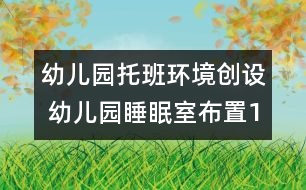 幼儿园托班环境创设
幼儿园睡眠室布置1